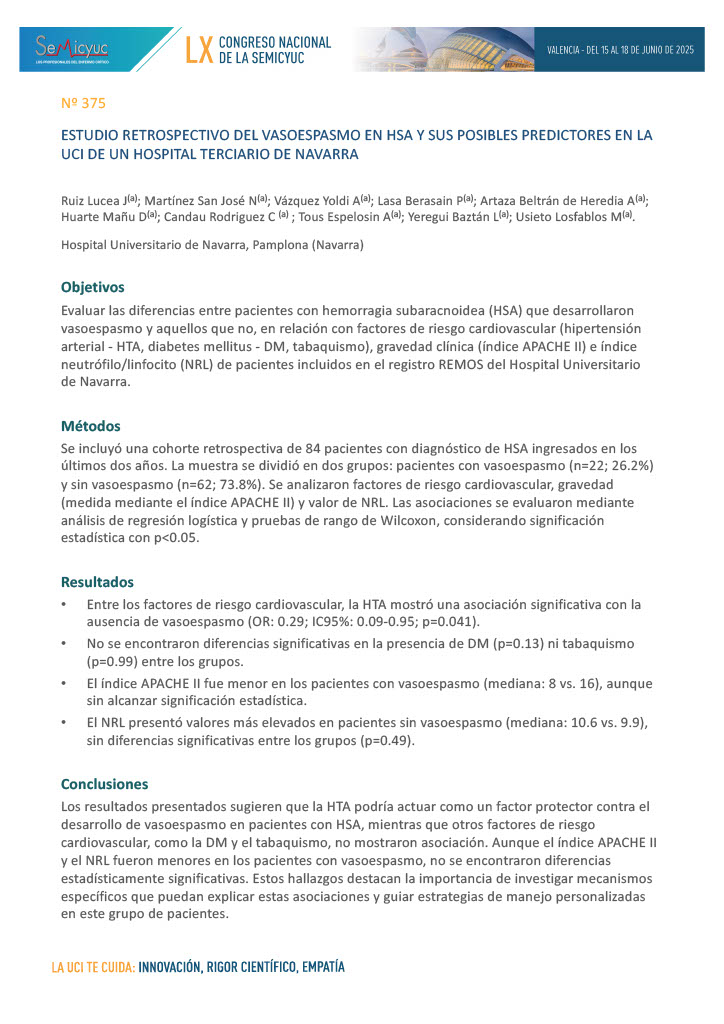 SeMicyuc
LOS PROFESIONALES DEL ENFERMO CRÍTICO

LX CONGRESO NACIONAL DE LA SEMICYUC

VALENCIA - DEL 15 AL 18 DE JUNIO DE 2025

Nº 375

ESTUDIO RETROSPECTIVO DEL VASOESPASMO EN HSA Y SUS POSIBLES PREDICTORES EN LA UCI DE UN HOSPITAL TERCIARIO DE NAVARRA

Ruiz Lucea J$^{(a)}$; Martínez San José N$^{(a)}$; Vázquez Yoldi A$^{(a)}$; Lasa Berasain P$^{(a)}$; Artaza Beltrán de Heredia A$^{(a)}$; Huarte Mañu D$^{(a)}$; Candau Rodriguez C $^{(a)}$ ; Tous Espelosin A$^{(a)}$; Yeregui Baztán L$^{(a)}$; Usieto Losfablos M$^{(a)}$.

Hospital Universitario de Navarra, Pamplona (Navarra)

Objetivos

Evaluar las diferencias entre pacientes con hemorragia subaracnoidea (HSA) que desarrollaron vasoespasmo y aquellos que no, en relación con factores de riesgo cardiovascular (hipertensión arterial - HTA, diabetes mellitus - DM, tabaquismo), gravedad clínica (índice APACHE II) e índice neutrófilo/linfocito (NRL) de pacientes incluidos en el registro REMOS del Hospital Universitario de Navarra.

Métodos

Se incluyó una cohorte retrospectiva de 84 pacientes con diagnóstico de HSA ingresados en los últimos dos años. La muestra se dividió en dos grupos: pacientes con vasoespasmo (n=22; 26.2%) y sin vasoespasmo (n=62; 73.8%). Se analizaron factores de riesgo cardiovascular, gravedad (medida mediante el índice APACHE II) y valor de NRL. Las asociaciones se evaluaron mediante análisis de regresión logística y pruebas de rango de Wilcoxon, considerando significación estadística con p<0.05.

Resultados

• Entre los factores de riesgo cardiovascular, la HTA mostró una asociación significativa con la ausencia de vasoespasmo (OR: 0.29; IC95%: 0.09-0.95; p=0.041).
• No se encontraron diferencias significativas en la presencia de DM (p=0.13) ni tabaquismo (p=0.99) entre los grupos.
• El índice APACHE II fue menor en los pacientes con vasoespasmo (mediana: 8 vs. 16), aunque sin alcanzar significación estadística.
• El NRL presentó valores más elevados en pacientes sin vasoespasmo (mediana: 10.6 vs. 9.9), sin diferencias significativas entre los grupos (p=0.49).

Conclusiones

Los resultados presentados sugieren que la HTA podría actuar como un factor protector contra el desarrollo de vasoespasmo en pacientes con HSA, mientras que otros factores de riesgo cardiovascular, como la DM y el tabaquismo, no mostraron asociación. Aunque el índice APACHE II y el NRL fueron menores en los pacientes con vasoespasmo, no se encontraron diferencias estadísticamente significativas. Estos hallazgos destacan la importancia de investigar mecanismos específicos que puedan explicar estas asociaciones y guiar estrategias de manejo personalizadas en este grupo de pacientes.

LA UCI TE CUIDA: INNOVACIÓN, RIGOR CIENTÍFICO, EMPATÍA